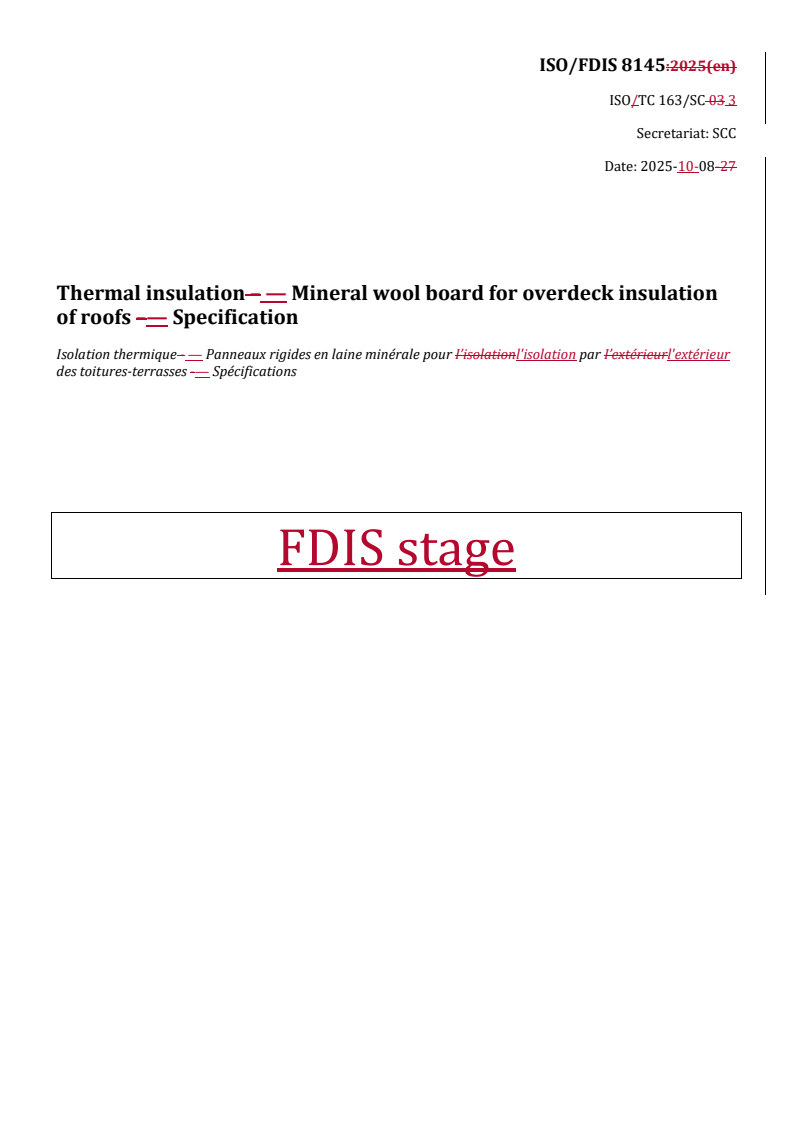 ISO/FDIS 8145:2025(en)

ISO/TC 163/SC 03 3

Secretariat: SCC

Date: 2025-10-08-27

Thermal insulation– — Mineral wool board for overdeck insulation of roofs –— Specification

Isolation thermique– — Panneaux rigides en laine minérale pour l'isolationl'isolation par l'extérieurl'extérieur des toitures-terrasses -— Spécifications

FDIS stage